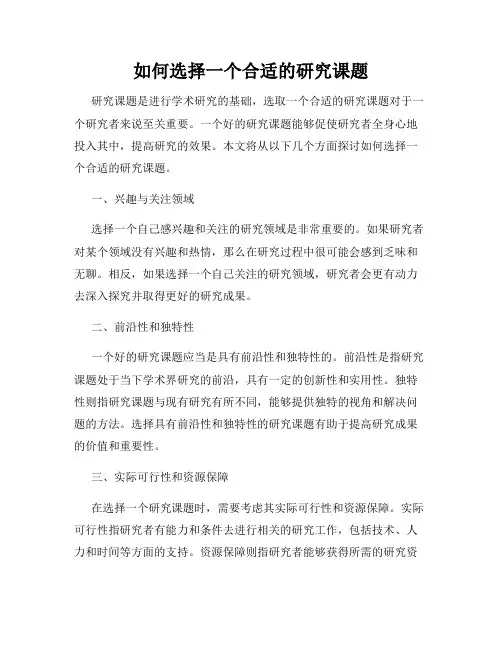 如何选择一个合适的研究课题

研究课题是进行学术研究的基础，选取一个合适的研究课题对于一个研究者来说至关重要。一个好的研究课题能够促使研究者全身心地投入其中，提高研究的效果。本文将从以下几个方面探讨如何选择一个合适的研究课题。

一、兴趣与关注领域

选择一个自己感兴趣和关注的研究领域是非常重要的。如果研究者对某个领域没有兴趣和热情，那么在研究过程中很可能会感到乏味和无聊。相反，如果选择一个自己关注的研究领域，研究者会更有动力去深入探究并取得更好的研究成果。

二、前沿性和独特性

一个好的研究课题应当是具有前沿性和独特性的。前沿性是指研究课题处于当下学术界研究的前沿，具有一定的创新性和实用性。独特性则指研究课题与现有研究有所不同，能够提供独特的视角和解决问题的方法。选择具有前沿性和独特性的研究课题有助于提高研究成果的价值和重要性。

三、实际可行性和资源保障

在选择一个研究课题时，需要考虑其实际可行性和资源保障。实际可行性指研究者有能力和条件去进行相关的研究工作，包括技术、人力和时间等方面的支持。资源保障则指研究者能够获得所需的研究资